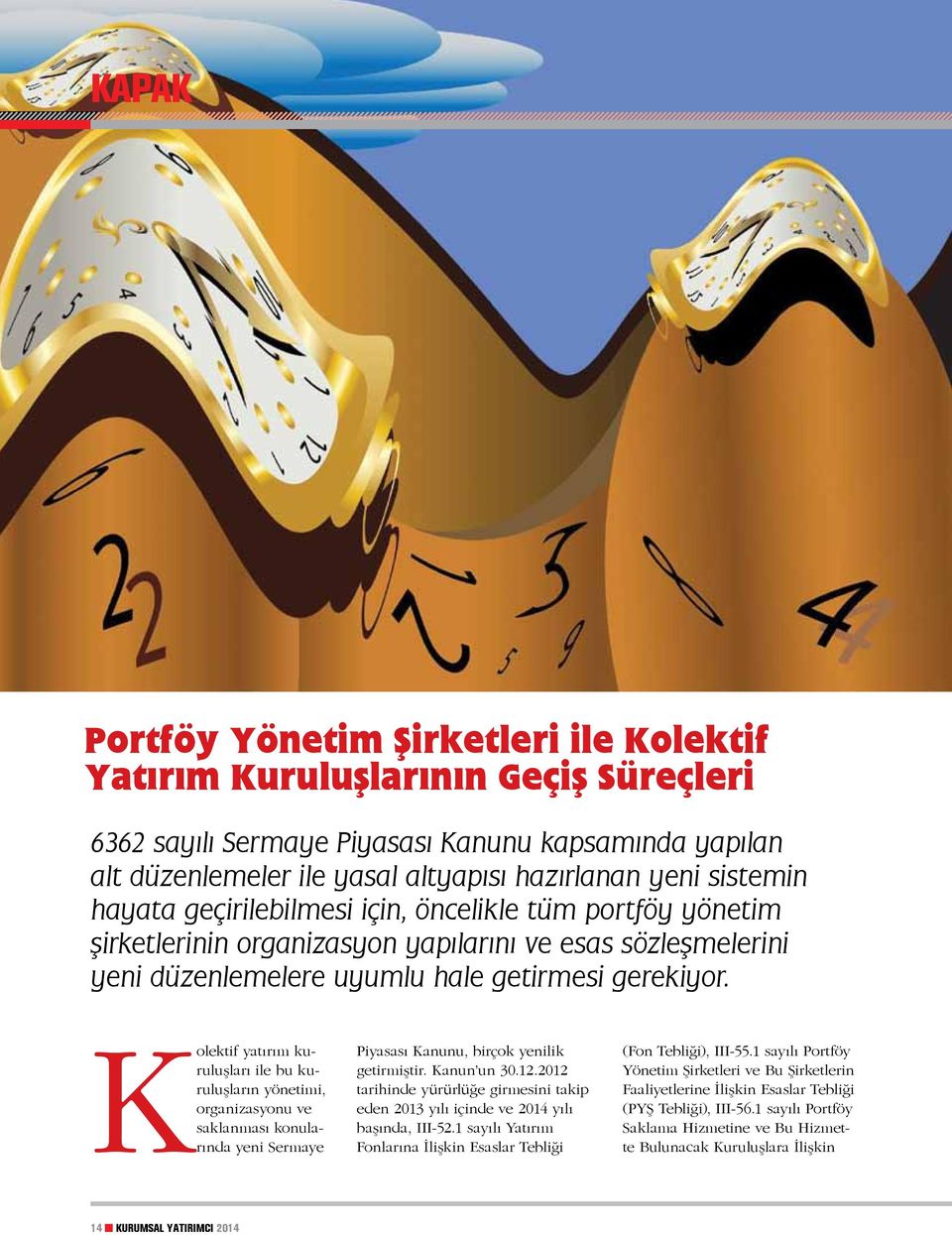 KAPAK

Portföy Yönetim Şirketleri ile Kolektif Yatırım Kuruluşlarının Geçiş Süreçleri

6362 sayılı Sermaye Piyasası Kanunu kapsamında yapılan alt düzenlemeler ile yasal altyapısı hazırlanan yeni sistemin hayata geçirilebilmesi için, öncelikle tüm portföy yönetim şirketlerinin organizasyon yapılarını ve esas sözleşmelerini yeni düzenlemelere uyumlu hale getirmesi gerekiyor.

Kolektif yatırım kuruluşları ile bu kuruluşların yönetimi, organizasyonu ve saklanması konularında yeni Sermaye Piyasası Kanunu, birçok yenilik getirmiştir. Kanun'un 30.12.2012 tarihinde yürürlüğe girmesini takip eden 2013 yılı içinde ve 2014 yılı başında, III-52.1 sayılı Yatırım Fonlarına İlişkin Esaslar Tebliği (Fon Tebliği), III-55.1 sayılı Portföy Yönetim Şirketleri ve Bu Şirketlerin Faaliyetlerine İlişkin Esaslar Tebliği (PYŞ Tebliği), III-56.1 sayılı Portföy Saklama Hizmetine ve Bu Hizmette Bulunacak Kuruluşlara İlişkin

14 KURUMSAL YATIRIMCI 2014